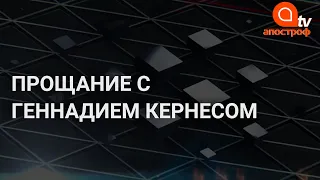 tv
апостроф

ПРОЩАНИЕ С ГЕННАДИЕМ КЕРНЕСОМ